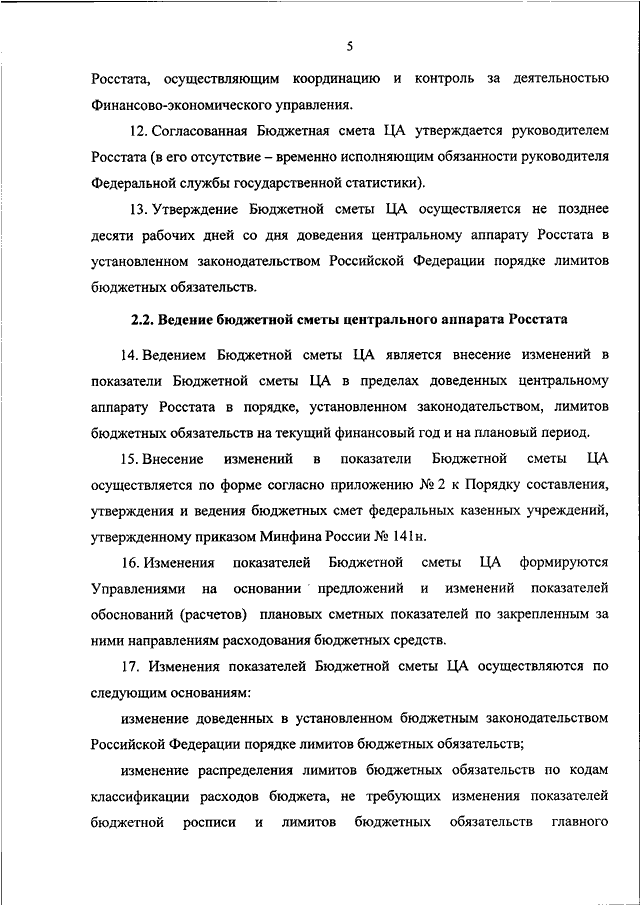 5

Росстата, осуществляющим координацию и контроль за деятельностью Финансово-экономического управления.

12. Согласованная Бюджетная смета ЦА утверждается руководителем Росстата (в его отсутствие – временно исполняющим обязанности руководителя Федеральной службы государственной статистики).

13. Утверждение Бюджетной сметы ЦА осуществляется не позднее десяти рабочих дней со дня доведения центральному аппарату Росстата в установленном законодательством Российской Федерации порядке лимитов бюджетных обязательств.

2.2. Ведение бюджетной сметы центрального аппарата Росстата

14. Ведением Бюджетной сметы ЦА является внесение изменений в показатели Бюджетной сметы ЦА в пределах доведенных центральному аппарату Росстата в порядке, установленном законодательством, лимитов бюджетных обязательств на текущий финансовый год и на плановый период.

15. Внесение изменений в показатели Бюджетной сметы ЦА осуществляется по форме согласно приложению № 2 к Порядку составления, утверждения и ведения бюджетных смет федеральных казенных учреждений, утвержденному приказом Минфина России № 141н.

16. Изменения показателей Бюджетной сметы ЦА формируются Управлениями на основании предложений и изменений показателей обоснований (расчетов) плановых сметных показателей по закрепленным за ними направлениям расходования бюджетных средств.

17. Изменения показателей Бюджетной сметы ЦА осуществляются по следующим основаниям:

изменение доведенных в установленном бюджетным законодательством Российской Федерации порядке лимитов бюджетных обязательств;

изменение распределения лимитов бюджетных обязательств по кодам классификации расходов бюджета, не требующих изменения показателей бюджетной росписи и лимитов бюджетных обязательств главного